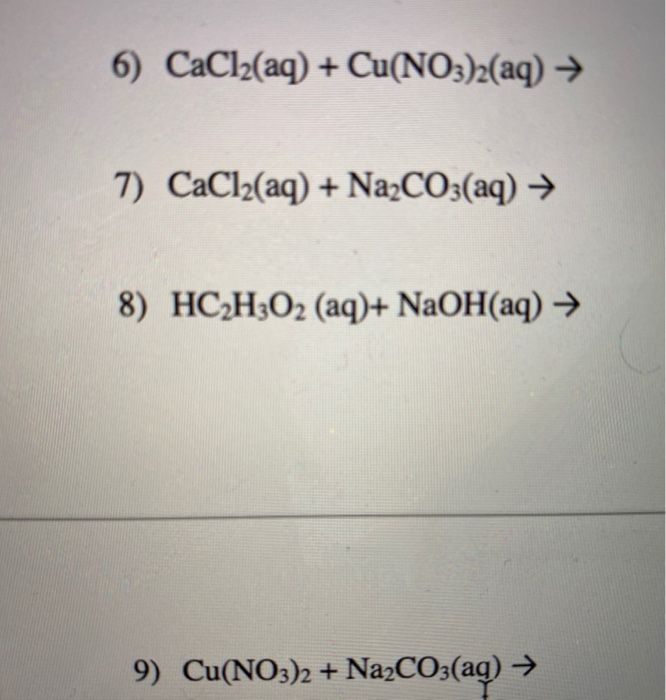 6) $CaCl_2(aq) + Cu(NO_3)_2(aq) \rightarrow$

7) $CaCl_2(aq) + Na_2CO_3(aq) \rightarrow$

8) $HC_2H_3O_2 (aq) + NaOH(aq) \rightarrow$

9) $Cu(NO_3)_2 + Na_2CO_3(aq) \rightarrow$